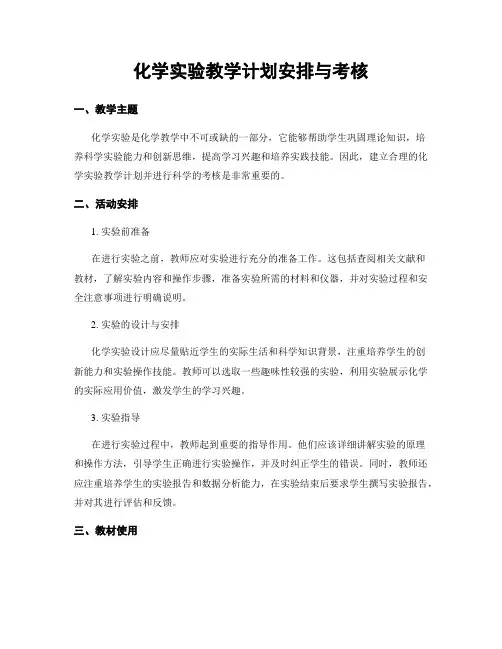 化学实验教学计划安排与考核

一、教学主题

化学实验是化学教学中不可或缺的一部分，它能够帮助学生巩固理论知识，培养科学实验能力和创新思维，提高学习兴趣和培养实践技能。因此，建立合理的化学实验教学计划并进行科学的考核是非常重要的。

二、活动安排

1. 实验前准备

在进行实验之前，教师应对实验进行充分的准备工作。这包括查阅相关文献和教材，了解实验内容和操作步骤，准备实验所需的材料和仪器，并对实验过程和安全注意事项进行明确说明。

2. 实验的设计与安排

化学实验设计应尽量贴近学生的实际生活和科学知识背景，注重培养学生的创新能力和实验操作技能。教师可以选取一些趣味性较强的实验，利用实验展示化学的实际应用价值，激发学生的学习兴趣。

3. 实验指导

在进行实验过程中，教师起到重要的指导作用。他们应该详细讲解实验的原理和操作方法，引导学生正确进行实验操作，并及时纠正学生的错误。同时，教师还应注重培养学生的实验报告和数据分析能力，在实验结束后要求学生撰写实验报告，并对其进行评估和反馈。

三、教材使用